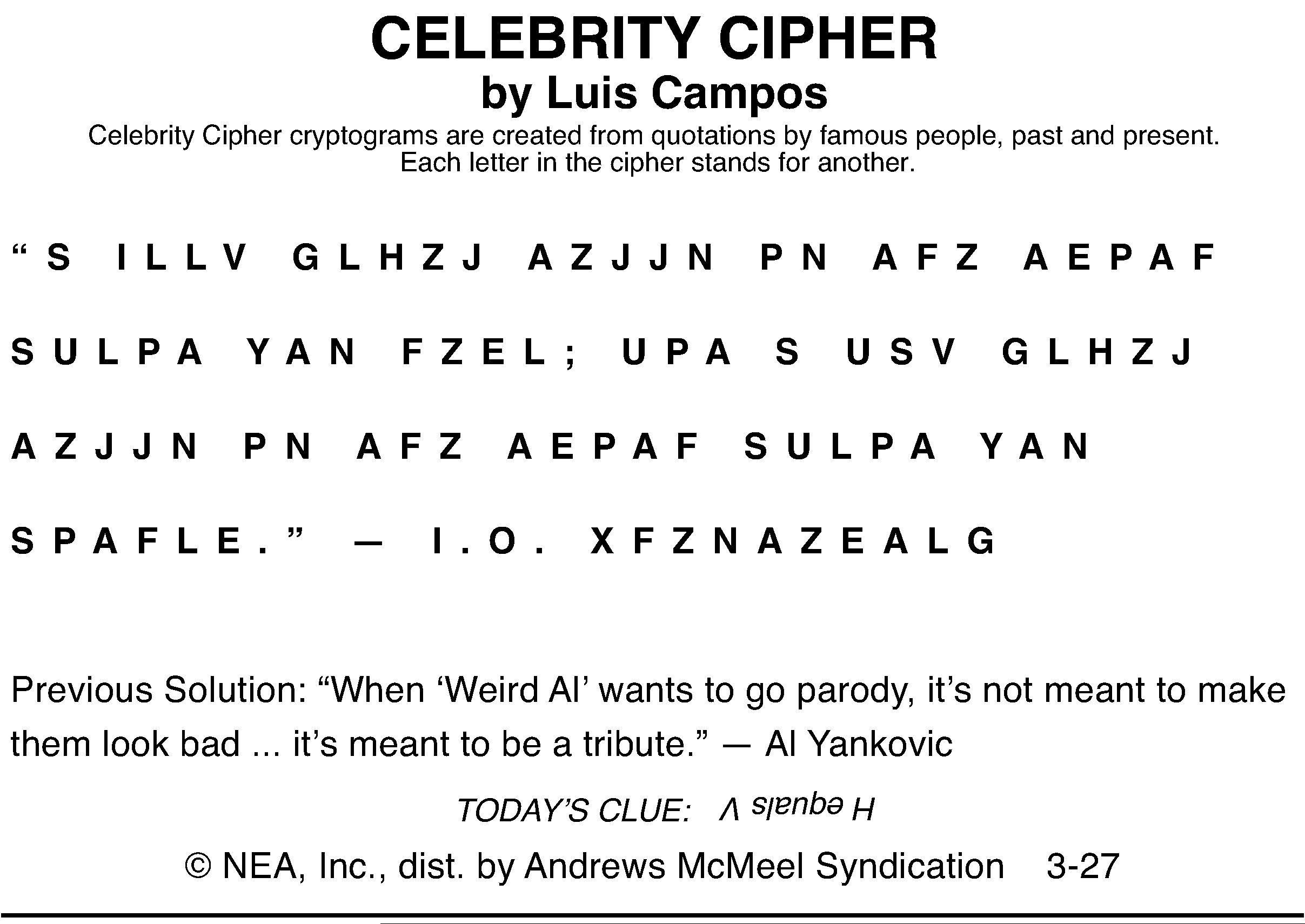 CELEBRITY CIPHER
by Luis Campos

Celebrity Cipher cryptograms are created from quotations by famous people, past and present. Each letter in the cipher stands for another.

"S ILLV GLHZJ AZJJN PN AFZ AEPAF SULPA YAN FZEL; UPA S USV GLHZJ AZJJN PN AFZ AEPAF SULPA YAN SPAFLE." — I.O. XFZNAZEALG

Previous Solution: "When 'Weird Al' wants to go parody, it's not meant to make them look bad ... it's meant to be a tribute." — Al Yankovic

TODAY'S CLUE: H equals V

© NEA, Inc., dist. by Andrews McMeel Syndication 3-27